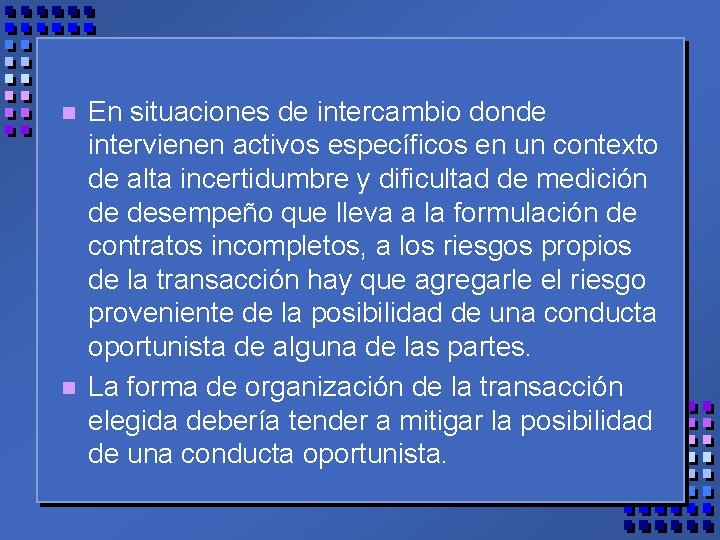 • En situaciones de intercambio donde intervienen activos específicos en un contexto de alta incertidumbre y dificultad de medición de desempeño que lleva a la formulación de contratos incompletos, a los riesgos propios de la transacción hay que agregarle el riesgo proveniente de la posibilidad de una conducta oportunista de alguna de las partes.

• La forma de organización de la transacción elegida debería tender a mitigar la posibilidad de una conducta oportunista.